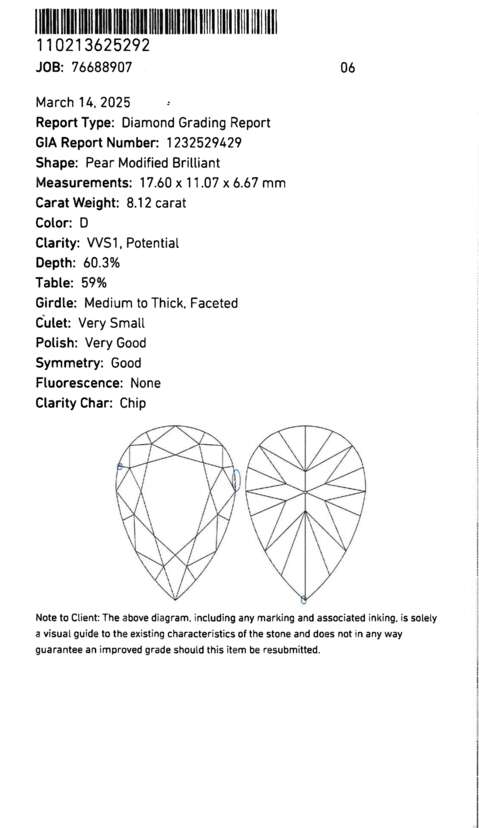 110213625292
JOB: 76688907 06

March 14, 2025
Report Type: Diamond Grading Report
GIA Report Number: 1232529429
Shape: Pear Modified Brilliant
Measurements: 17.60 x 11.07 x 6.67 mm
Carat Weight: 8.12 carat
Color: D
Clarity: VVS1, Potential
Depth: 60.3%
Table: 59%
Girdle: Medium to Thick, Faceted
Culet: Very Small
Polish: Very Good
Symmetry: Good
Fluorescence: None
Clarity Char: Chip

Note to Client: The above diagram, including any marking and associated inking, is solely a visual guide to the existing characteristics of the stone and does not in any way guarantee an improved grade should this item be resubmitted.